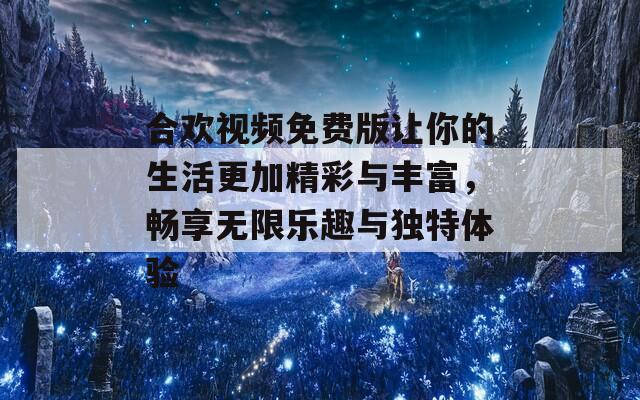 合欢视频免费版让你的生活更加精彩与丰富，畅享无限乐趣与独特体验